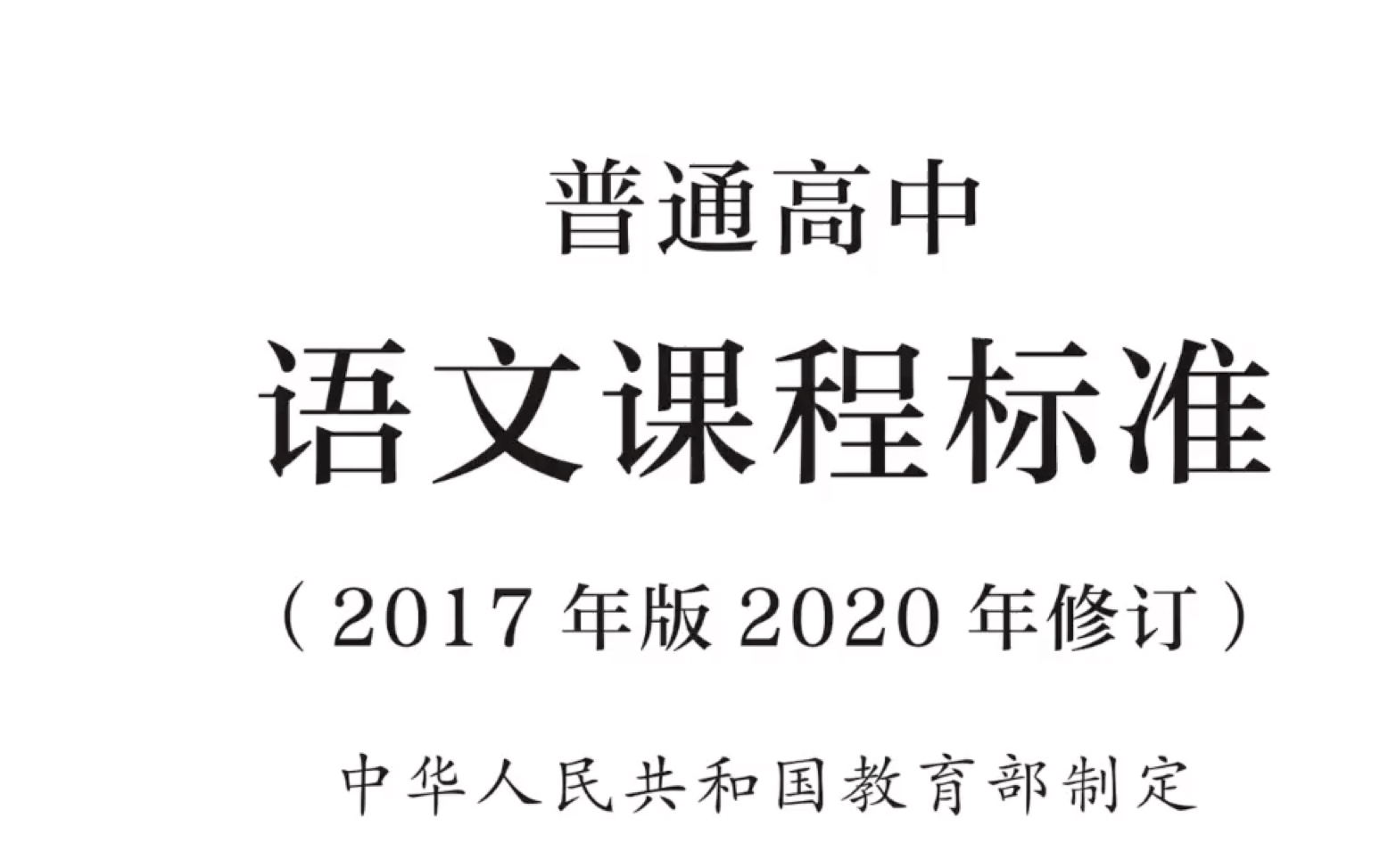 普通高中

语文课程标准

（2017 年版 2020 年修订）

中华人民共和国教育部制定